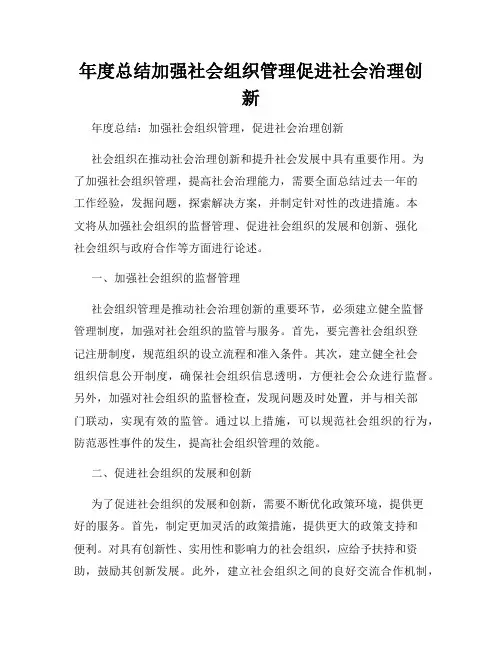 年度总结加强社会组织管理促进社会治理创新

年度总结：加强社会组织管理，促进社会治理创新

社会组织在推动社会治理创新和提升社会发展中具有重要作用。为了加强社会组织管理，提高社会治理能力，需要全面总结过去一年的工作经验，发掘问题，探索解决方案，并制定针对性的改进措施。本文将从加强社会组织的监督管理、促进社会组织的发展和创新、强化社会组织与政府合作等方面进行论述。

一、加强社会组织的监督管理

社会组织管理是推动社会治理创新的重要环节，必须建立健全监督管理制度，加强对社会组织的监管与服务。首先，要完善社会组织登记注册制度，规范组织的设立流程和准入条件。其次，建立健全社会组织信息公开制度，确保社会组织信息透明，方便社会公众进行监督。另外，加强对社会组织的监督检查，发现问题及时处置，并与相关部门联动，实现有效的监管。通过以上措施，可以规范社会组织的行为，防范恶性事件的发生，提高社会组织管理的效能。

二、促进社会组织的发展和创新

为了促进社会组织的发展和创新，需要不断优化政策环境，提供更好的服务。首先，制定更加灵活的政策措施，提供更大的政策支持和便利。对具有创新性、实用性和影响力的社会组织，应给予扶持和资助，鼓励其创新发展。此外，建立社会组织之间的良好交流合作机制，